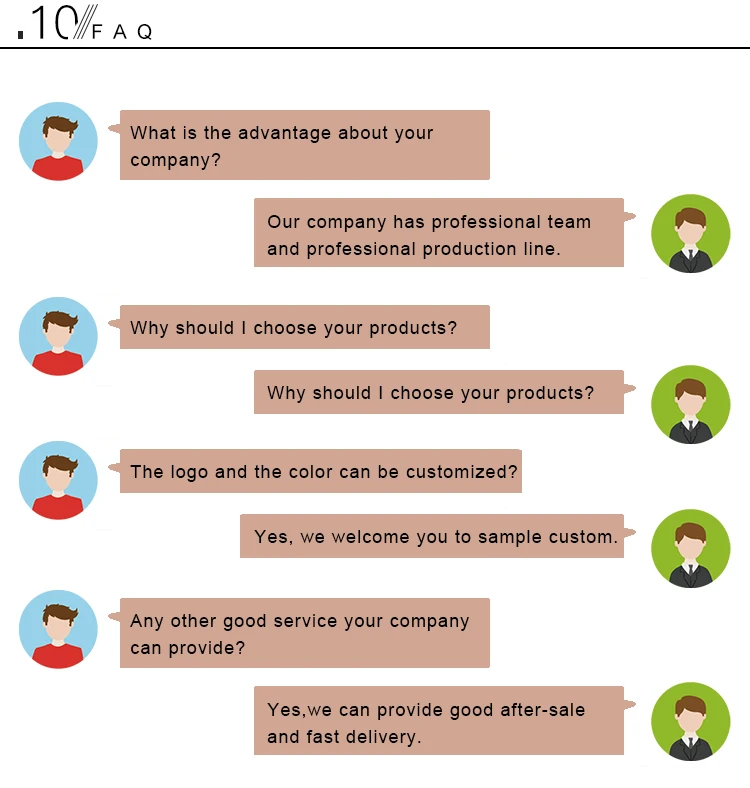 .10 FAQ

What is the advantage about your company?

Our company has professional team and professional production line.

Why should I choose your products?

Why should I choose your products?

The logo and the color can be customized?

Yes, we welcome you to sample custom.

Any other good service your company can provide?

Yes,we can provide good after-sale and fast delivery.